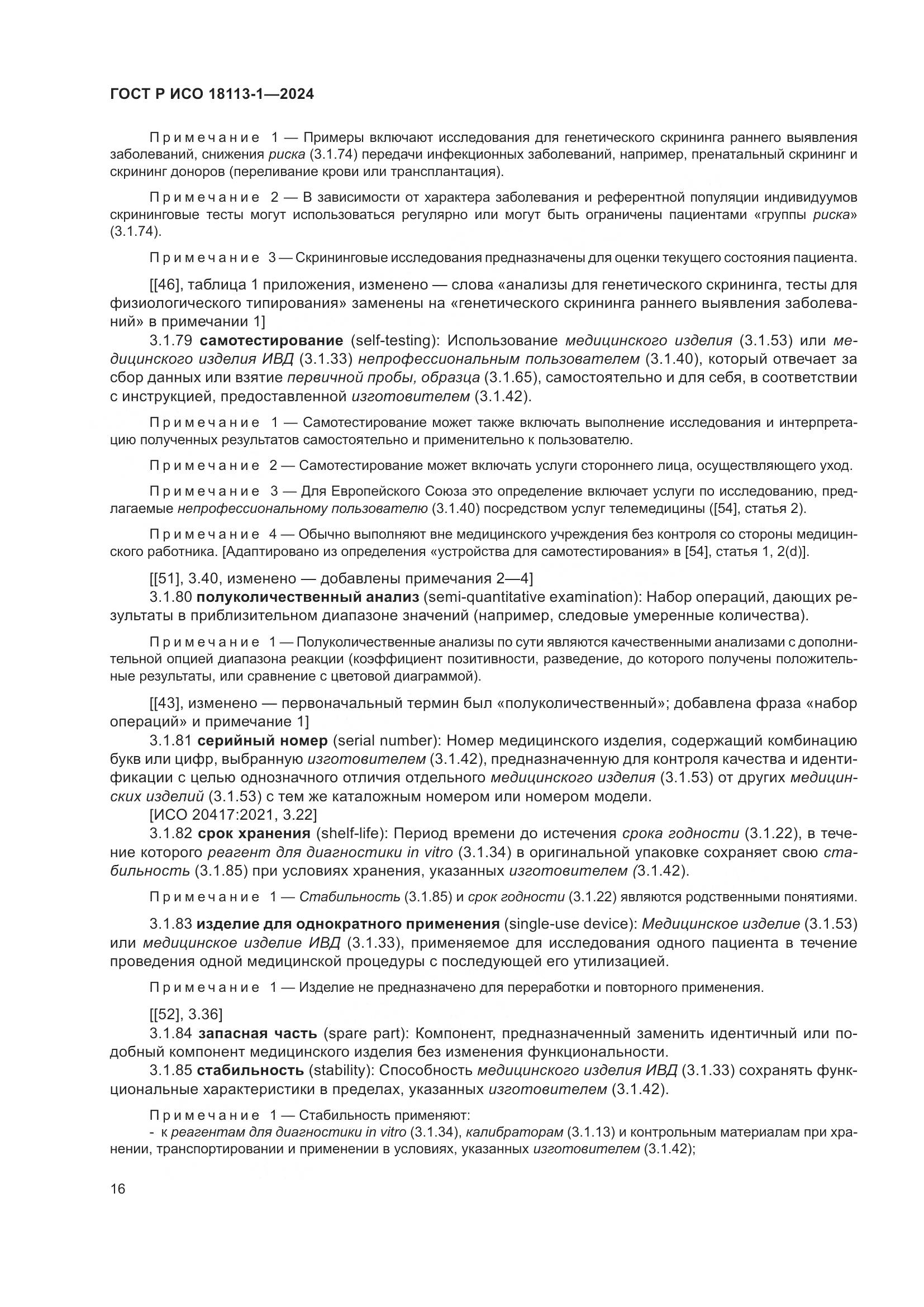 ГОСТ Р ИСО 18113-1—2024

Примечание 1 — Примеры включают исследования для генетического скрининга раннего выявления заболеваний, снижения риска (3.1.74) передачи инфекционных заболеваний, например, пренатальный скрининг и скрининг доноров (переливание крови или трансплантация).

Примечание 2 — В зависимости от характера заболевания и референтной популяции индивидуумов скрининговые тесты могут использоваться регулярно или могут быть ограничены пациентами «группы риска» (3.1.74).

Примечание 3 — Скрининговые исследования предназначены для оценки текущего состояния пациента.

[[46], таблица 1 приложения, изменено — слова «анализы для генетического скрининга, тесты для физиологического типирования» заменены на «генетического скрининга раннего выявления заболеваний» в примечании 1]

3.1.79 самотестирование (self-testing): Использование медицинского изделия (3.1.53) или медицинского изделия ИВД (3.1.33) непрофессиональным пользователем (3.1.40), который отвечает за сбор данных или взятие первичной пробы, образца (3.1.65), самостоятельно и для себя, в соответствии с инструкцией, предоставленной изготовителем (3.1.42).

Примечание 1 — Самотестирование может также включать выполнение исследования и интерпретацию полученных результатов самостоятельно и применительно к пользователю.

Примечание 2 — Самотестирование может включать услуги стороннего лица, осуществляющего уход.

Примечание 3 — Для Европейского Союза это определение включает услуги по исследованию, предлагаемые непрофессиональному пользователю (3.1.40) посредством услуг телемедицины ([54], статья 2).

Примечание 4 — Обычно выполняют вне медицинского учреждения без контроля со стороны медицинского работника. [Адаптировано из определения «устройства для самотестирования» в [54], статья 1, 2(d)].

[[51], 3.40, изменено — добавлены примечания 2—4]

3.1.80 полуколичественный анализ (semi-quantitative examination): Набор операций, дающих результаты в приблизительном диапазоне значений (например, следовые умеренные количества).

Примечание 1 — Полуколичественные анализы по сути являются качественными анализами с дополнительной опцией диапазона реакции (коэффициент позитивности, разведение, до которого получены положительные результаты, или сравнение с цветовой диаграммой).

[[43], изменено — первоначальный термин был «полуколичественный»; добавлена фраза «набор операций» и примечание 1]

3.1.81 серийный номер (serial number): Номер медицинского изделия, содержащий комбинацию букв или цифр, выбранную изготовителем (3.1.42), предназначенную для контроля качества и идентификации с целью однозначного отличия отдельного медицинского изделия (3.1.53) от других медицинских изделий (3.1.53) с тем же каталожным номером или номером модели.

[ИСО 20417:2021, 3.22]

3.1.82 срок хранения (shelf-life): Период времени до истечения срока годности (3.1.22), в течение которого реагент для диагностики in vitro (3.1.34) в оригинальной упаковке сохраняет свою стабильность (3.1.85) при условиях хранения, указанных изготовителем (3.1.42).

Примечание 1 — Стабильность (3.1.85) и срок годности (3.1.22) являются родственными понятиями.

3.1.83 изделие для однократного применения (single-use device): Медицинское изделие (3.1.53) или медицинское изделие ИВД (3.1.33), применяемое для исследования одного пациента в течение проведения одной медицинской процедуры с последующей его утилизацией.

Примечание 1 — Изделие не предназначено для переработки и повторного применения.

[[52], 3.36]

3.1.84 запасная часть (spare part): Компонент, предназначенный заменить идентичный или подобный компонент медицинского изделия без изменения функциональности.

3.1.85 стабильность (stability): Способность медицинского изделия ИВД (3.1.33) сохранять функциональные характеристики в пределах, указанных изготовителем (3.1.42).

Примечание 1 — Стабильность применяют:

- к реагентам для диагностики in vitro (3.1.34), калибраторам (3.1.13) и контрольным материалам при хранении, транспортировании и применении в условиях, указанных изготовителем (3.1.42);

16